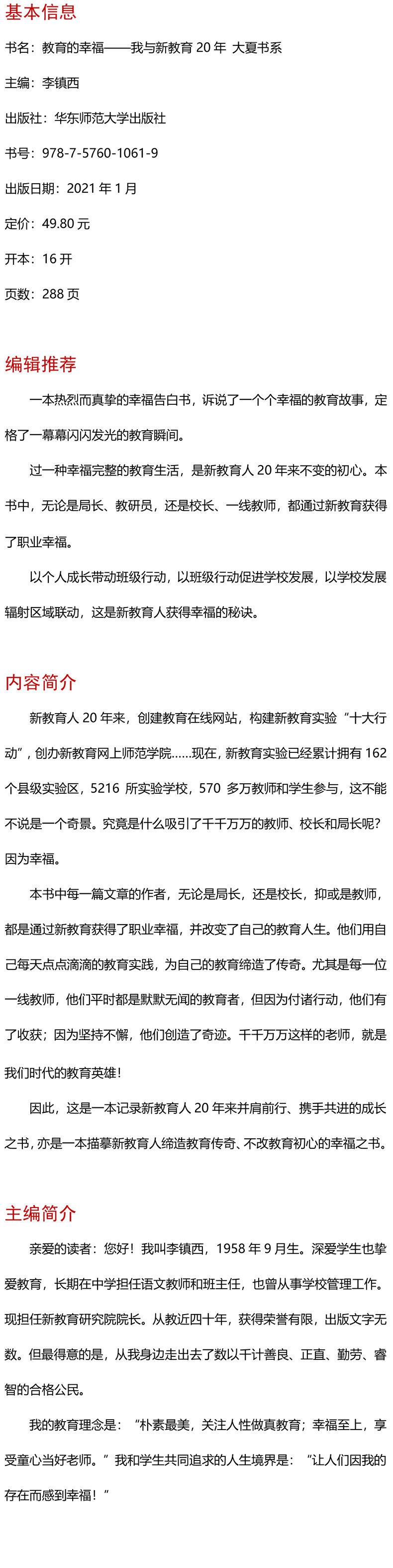 基本信息

书名：教育的幸福——我与新教育 20 年 大夏书系

主编：李镇西

出版社：华东师范大学出版社

书号：978-7-5760-1061-9

出版日期：2021 年 1 月

定价：49.80 元

开本：16 开

页数：288 页

编辑推荐

一本热烈而真挚的幸福告白书，诉说了一个个幸福的教育故事，定格了一幕幕闪闪发光的教育瞬间。

过一种幸福完整的教育生活，是新教育人 20 年来不变的初心。本书中，无论是局长、教研员，还是校长、一线教师，都通过新教育获得了职业幸福。

以个人成长带动班级行动，以班级行动促进学校发展，以学校发展辐射区域联动，这是新教育人获得幸福的秘诀。

内容简介

新教育人 20 年来，创建教育在线网站，构建新教育实验“十大行动”，创办新教育网上师范学院……现在，新教育实验已经累计拥有 162 个县级实验区，5216 所实验学校，570 多万教师和学生参与，这不能不说是一个奇景。究竟是什么吸引了千千万万的教师、校长和局长呢？因为幸福。

本书中每一篇文章的作者，无论是局长，还是校长，抑或是教师，都是通过新教育获得了职业幸福，并改变了自己的教育人生。他们用自己每天点点滴滴的教育实践，为自己的教育缔造了传奇。尤其是每一位一线教师，他们平时都是默默无闻的教育者，但因为付诸行动，他们有了收获；因为坚持不懈，他们创造了奇迹。千千万万这样的老师，就是我们时代的教育英雄！

因此，这是一本记录新教育人 20 年来并肩前行、携手共进的成长之书，亦是一本描摹新教育人缔造教育传奇、不改教育初心的幸福之书。

主编简介

亲爱的读者：您好！我叫李镇西，1958 年 9 月生。深爱学生也挚爱教育，长期在中学担任语文教师和班主任，也曾从事学校管理工作。现担任新教育研究院院长。从教近四十年，获得荣誉有限，出版文字无数。但最得意的是，从我身边走出去了数以千计善良、正直、勤劳、睿智的合格公民。

我的教育理念是：“朴素最美，关注人性做真教育；幸福至上，享受童心当好老师。”我和学生共同追求的人生境界是：“让人们因我的存在而感到幸福！”